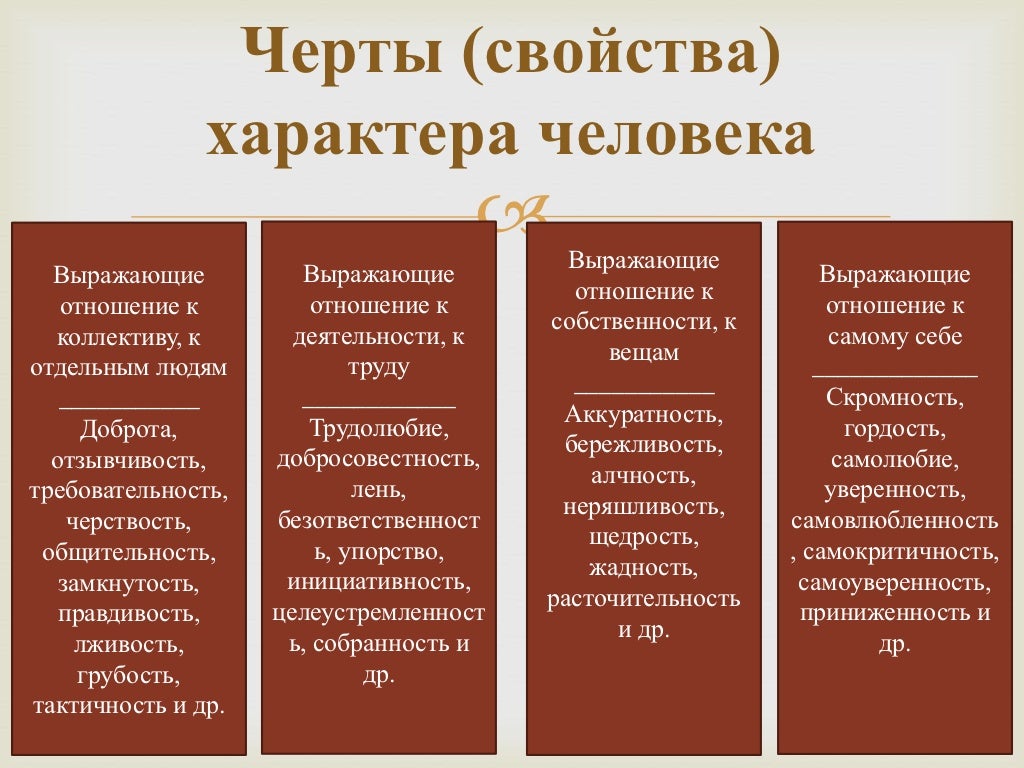 Черты (свойства) характера человека

Выражающие отношение к коллективу, к отдельным людям
___________
Доброта, отзывчивость, требовательность, черствость, общительность, замкнутость, правдивость, лживость, грубость, тактичность и др.

Выражающие отношение к деятельности, к труду
____________
Трудолюбие, добросовестность, лень, безответственность, упорство, инициативность, целеустремленность, собранность и др.

Выражающие отношение к собственности, к вещам
___________
Аккуратность, бережливость, алчность, неряшливость, щедрость, жадность, расточительность и др.

Выражающие отношение к самому себе
_____________
Скромность, гордость, самолюбие, уверенность, самовлюбленность, самокритичность, самоуверенность, приниженность и др.